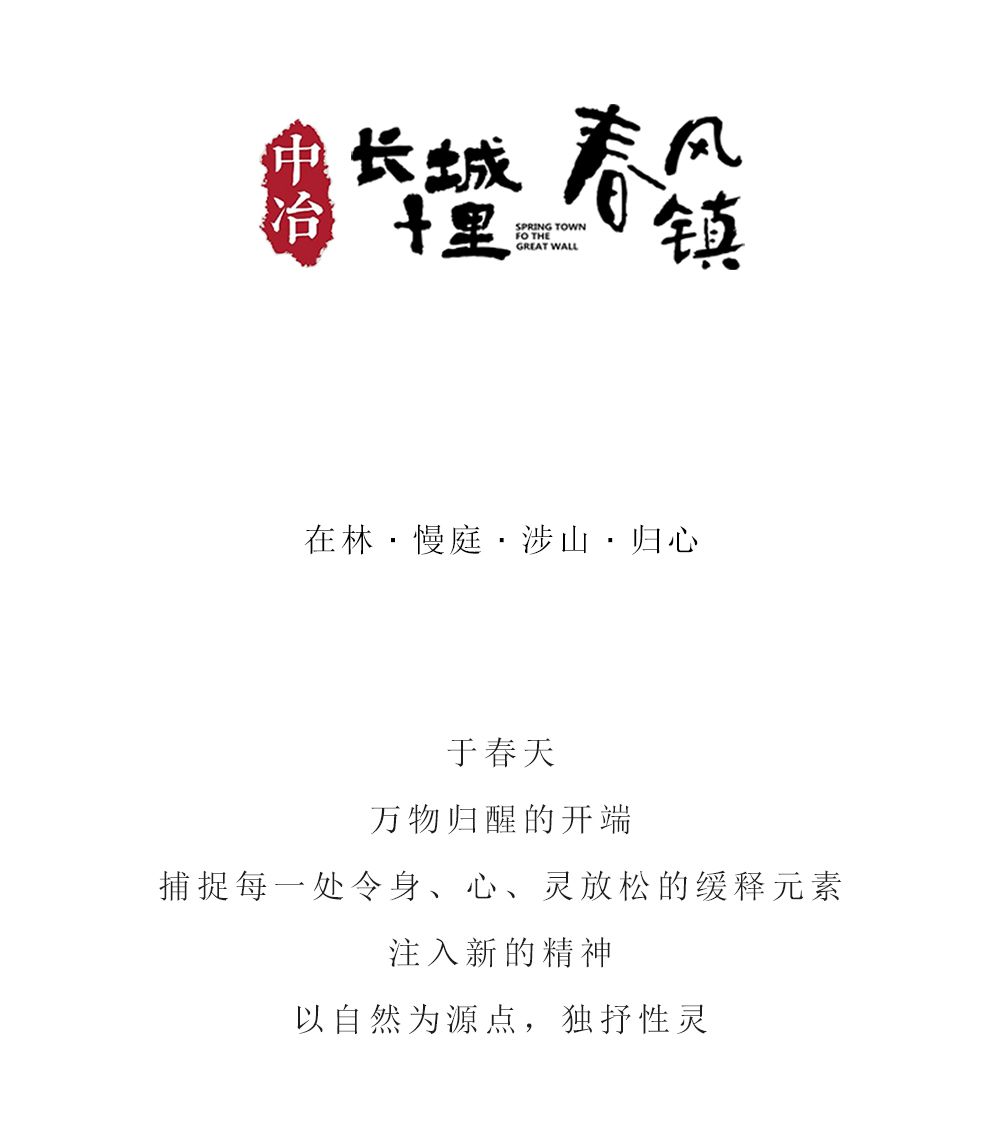 中冶
长城十里
SPRING TOWN
FO THE
GREAT WALL
春风镇

在林·慢庭·涉山·归心

于春天
万物归醒的开端
捕捉每一处令身、心、灵放松的缓释元素
注入新的精神
以自然为源点，独抒性灵